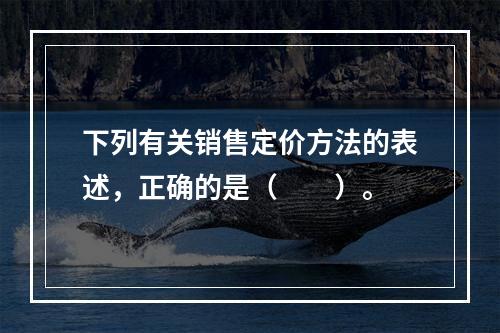 下列有关销售定价方法的表述，正确的是（　　）。